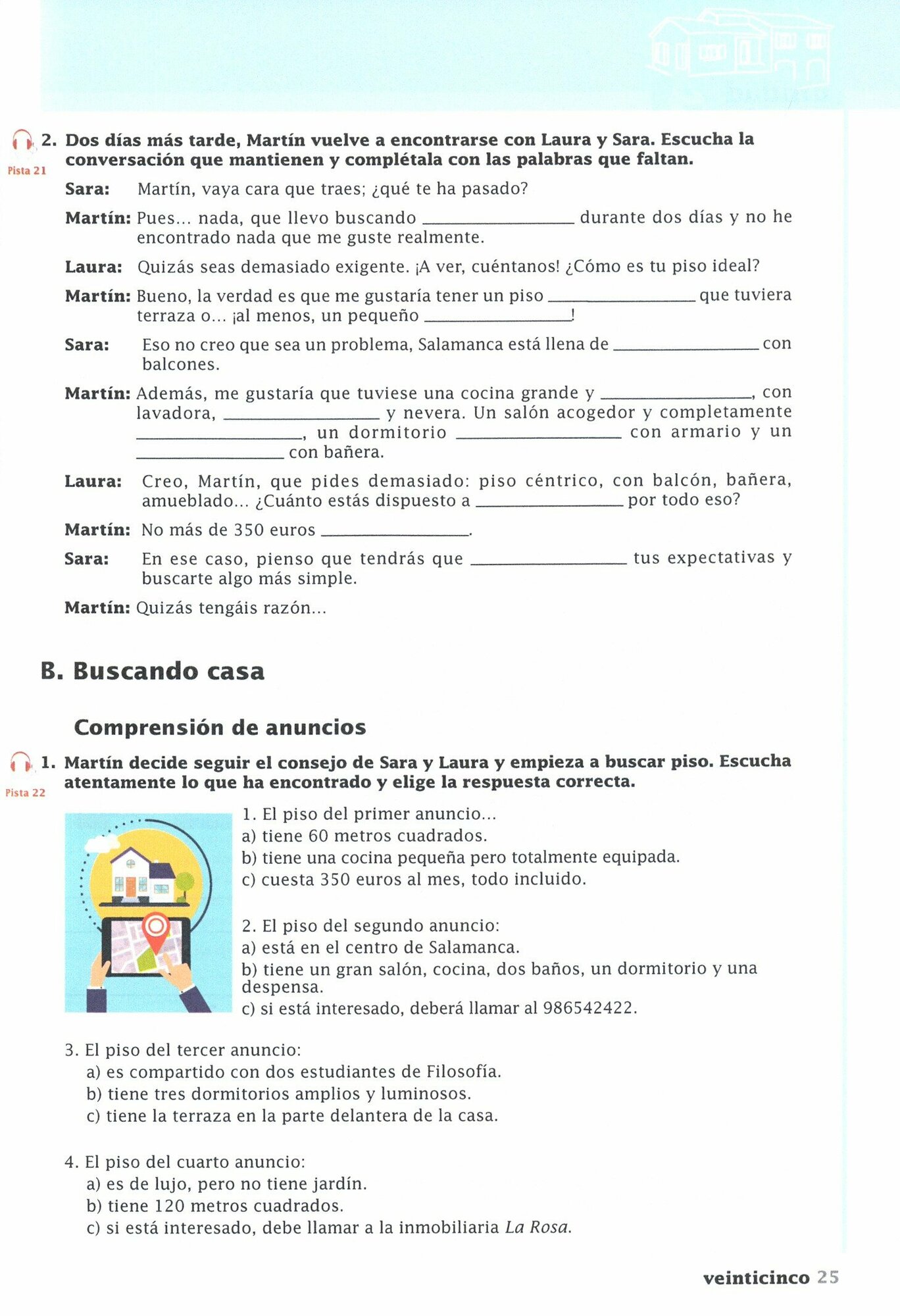 2. Dos días más tarde, Martín vuelve a encontrarse con Laura y Sara. Escucha la conversación que mantienen y complétala con las palabras que faltan.

Pista 21

Sara: Martín, vaya cara que traes; ¿qué te ha pasado?

Martín: Pues... nada, que llevo buscando ________________ durante dos días y no he encontrado nada que me guste realmente.

Laura: Quizás seas demasiado exigente. ¡A ver, cuéntanos! ¿Cómo es tu piso ideal?

Martín: Bueno, la verdad es que me gustaría tener un piso ________________ que tuviera terraza o... ¡al menos, un pequeño ________________!

Sara: Eso no creo que sea un problema, Salamanca está llena de ________________ con balcones.

Martín: Además, me gustaría que tuviese una cocina grande y ________________, con lavadora, ________________ y nevera. Un salón acogedor y completamente ________________, un dormitorio ________________ con armario y un ________________ con bañera.

Laura: Creo, Martín, que pides demasiado: piso céntrico, con balcón, bañera, amueblado... ¿Cuánto estás dispuesto a ________________ por todo eso?

Martín: No más de 350 euros ________________.

Sara: En ese caso, pienso que tendrás que ________________ tus expectativas y buscarte algo más simple.

Martín: Quizás tengáis razón...

B. Buscando casa

Comprensión de anuncios

1. Martín decide seguir el consejo de Sara y Laura y empieza a buscar piso. Escucha atentamente lo que ha encontrado y elige la respuesta correcta.

Pista 22

1. El piso del primer anuncio...
a) tiene 60 metros cuadrados.
b) tiene una cocina pequeña pero totalmente equipada.
c) cuesta 350 euros al mes, todo incluido.

2. El piso del segundo anuncio:
a) está en el centro de Salamanca.
b) tiene un gran salón, cocina, dos baños, un dormitorio y una despensa.
c) si está interesado, deberá llamar al 986542422.

3. El piso del tercer anuncio:
a) es compartido con dos estudiantes de Filosofía.
b) tiene tres dormitorios amplios y luminosos.
c) tiene la terraza en la parte delantera de la casa.

4. El piso del cuarto anuncio:
a) es de lujo, pero no tiene jardín.
b) tiene 120 metros cuadrados.
c) si está interesado, debe llamar a la inmobiliaria La Rosa.

veinticinco 25